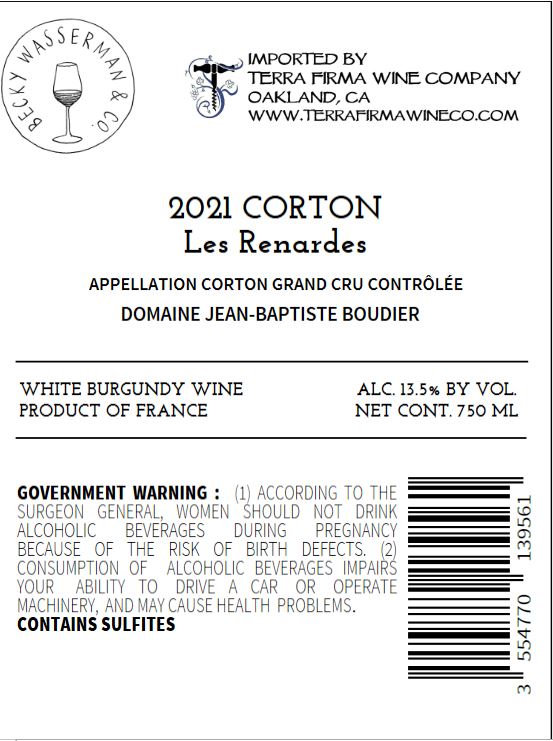 BECKY WASSERMAN & CO.

IMPORTED BY
TERRA FIRMA WINE COMPANY
OAKLAND, CA
WWW.TERRAFIRMAWINECO.COM

2021 CORTON
Les Renardes

APPELLATION CORTON GRAND CRU CONTRÔLÉE
DOMAINE JEAN-BAPTISTE BOUDIER

WHITE BURGUNDY WINE
PRODUCT OF FRANCE

ALC. 13.5% BY VOL.
NET CONT. 750 ML

GOVERNMENT WARNING : (1) ACCORDING TO THE SURGEON GENERAL, WOMEN SHOULD NOT DRINK ALCOHOLIC BEVERAGES DURING PREGNANCY BECAUSE OF THE RISK OF BIRTH DEFECTS. (2) CONSUMPTION OF ALCOHOLIC BEVERAGES IMPAIRS YOUR ABILITY TO DRIVE A CAR OR OPERATE MACHINERY, AND MAY CAUSE HEALTH PROBLEMS.
CONTAINS SULFITES

3 554770 139561